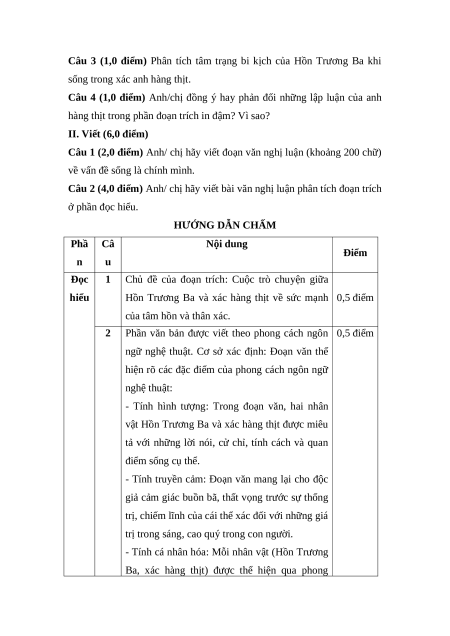 **Câu 3 (1,0 điểm)** Phân tích tâm trạng bi kịch của Hồn Trương Ba khi sống trong xác anh hàng thịt.

**Câu 4 (1,0 điểm)** Anh/chị đồng ý hay phản đối những lập luận của anh hàng thịt trong phần đoạn trích in đậm? Vì sao?

**II. Viết (6,0 điểm)**

**Câu 1 (2,0 điểm)** Anh/ chị hãy viết đoạn văn nghị luận (khoảng 200 chữ) về vấn đề sống là chính mình.

**Câu 2 (4,0 điểm)** Anh/ chị hãy viết bài văn nghị luận phân tích đoạn trích ở phần đọc hiểu.

**HƯỚNG DẪN CHẤM**

| Phần | Câu | Nội dung | Điểm |
|---|---|---|---|
| Đọc hiểu | 1 | Chủ đề của đoạn trích: Cuộc trò chuyện giữa Hồn Trương Ba và xác hàng thịt về sức mạnh của tâm hồn và thân xác. | 0,5 điểm |
| | 2 | Phần văn bản được viết theo phong cách ngôn ngữ nghệ thuật. Cơ sở xác định: Đoạn văn thể hiện rõ các đặc điểm của phong cách ngôn ngữ nghệ thuật:<br>- Tính hình tượng: Trong đoạn văn, hai nhân vật Hồn Trương Ba và xác hàng thịt được miêu tả với những lời nói, cử chỉ, tính cách và quan điểm sống cụ thể.<br>- Tính truyền cảm: Đoạn văn mang lại cho độc giả cảm giác buồn bã, thất vọng trước sự thống trị, chiếm lĩnh của cái thể xác đối với những giá trị trong sáng, cao quý trong con người.<br>- Tính cá nhân hóa: Mỗi nhân vật (Hồn Trương Ba, xác hàng thịt) được thể hiện qua phong | 0,5 điểm |